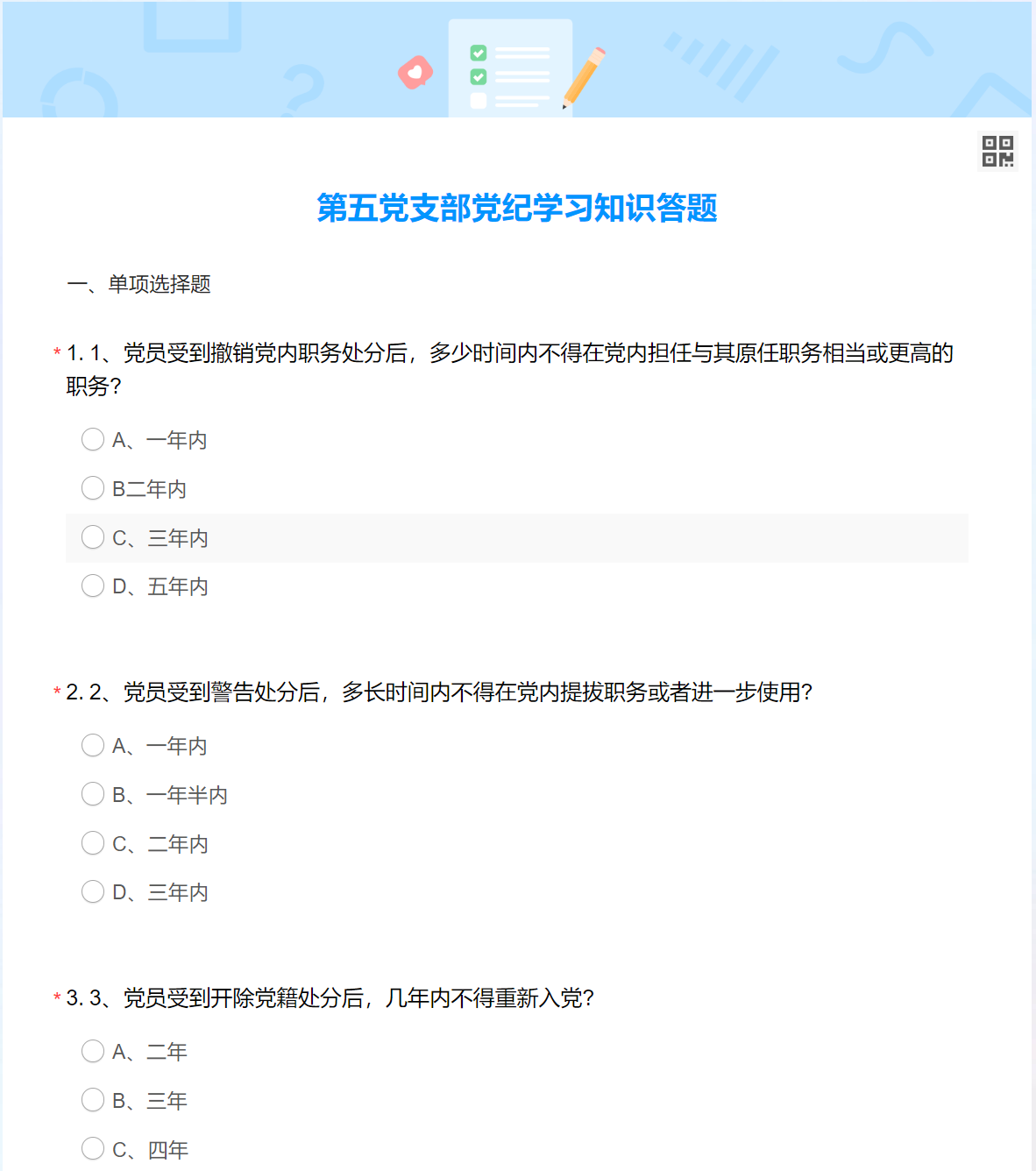 第五党支部党纪学习知识答题

一、单项选择题

* 1. 1、党员受到撤销党内职务处分后，多少时间内不得在党内担任与其原任职务相当或更高的职务?

A、一年内

B二年内

C、三年内

D、五年内

* 2. 2、党员受到警告处分后，多长时间内不得在党内提拔职务或者进一步使用?

A、一年内

B、一年半内

C、二年内

D、三年内

* 3. 3、党员受到开除党籍处分后，几年内不得重新入党?

A、二年

B、三年

C、四年